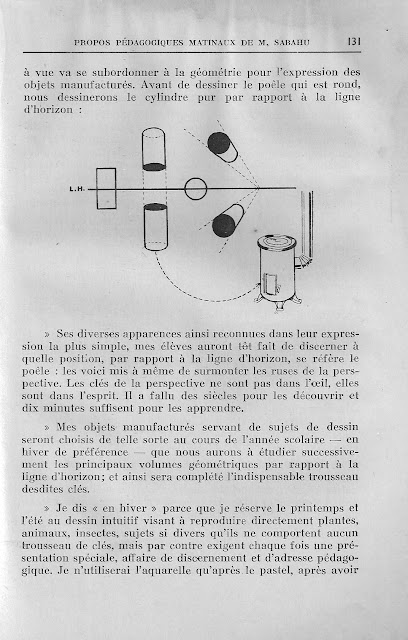 PROPOS PÉDAGOGIQUES MATINAUX DE M. SABAHU 131

à vue va se subordonner à la géométrie pour l'expression des objets manufacturés. Avant de dessiner le poêle qui est rond, nous dessinerons le cylindre pur par rapport à la ligne d'horizon :

L.H.

» Ses diverses apparences ainsi reconnues dans leur expression la plus simple, mes élèves auront tôt fait de discerner à quelle position, par rapport à la ligne d'horizon, se réfère le poêle : les voici mis à même de surmonter les ruses de la perspective. Les clés de la perspective ne sont pas dans l'œil, elles sont dans l'esprit. Il a fallu des siècles pour les découvrir et dix minutes suffisent pour les apprendre.

» Mes objets manufacturés servant de sujets de dessin seront choisis de telle sorte au cours de l'année scolaire — en hiver de préférence — que nous aurons à étudier successivement les principaux volumes géométriques par rapport à la ligne d'horizon; et ainsi sera complété l'indispensable trousseau desdites clés.

» Je dis « en hiver » parce que je réserve le printemps et l'été au dessin intuitif visant à reproduire directement plantes, animaux, insectes, sujets si divers qu'ils ne comportent aucun trousseau de clés, mais par contre exigent chaque fois une présentation spéciale, affaire de discernement et d'adresse pédagogique. Je n'utiliserai l'aquarelle qu'après le pastel, après avoir